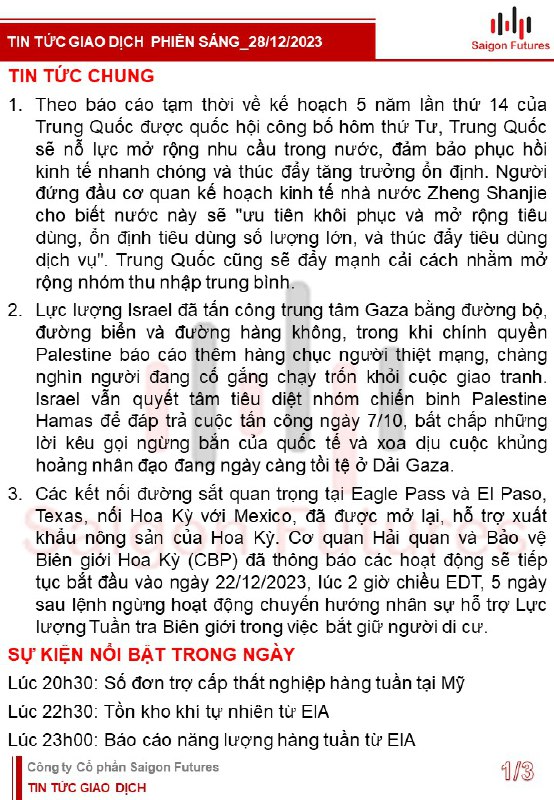 TIN TỨC GIAO DỊCH PHIÊN SÁNG_28/12/2023

Saigon Futures

TIN TỨC CHUNG

1. Theo báo cáo tạm thời về kế hoạch 5 năm lần thứ 14 của Trung Quốc được quốc hội công bố hôm thứ Tư, Trung Quốc sẽ nỗ lực mở rộng nhu cầu trong nước, đảm bảo phục hồi kinh tế nhanh chóng và thúc đẩy tăng trưởng ổn định. Người đứng đầu cơ quan kế hoạch kinh tế nhà nước Zheng Shanjie cho biết nước này sẽ "ưu tiên khôi phục và mở rộng tiêu dùng, ổn định tiêu dùng số lượng lớn, và thúc đẩy tiêu dùng dịch vụ". Trung Quốc cũng sẽ đẩy mạnh cải cách nhằm mở rộng nhóm thu nhập trung bình.

2. Lực lượng Israel đã tấn công trung tâm Gaza bằng đường bộ, đường biển và đường hàng không, trong khi chính quyền Palestine báo cáo thêm hàng chục người thiệt mạng, chàng nghìn người đang cố gắng chạy trốn khỏi cuộc giao tranh. Israel vẫn quyết tâm tiêu diệt nhóm chiến binh Palestine Hamas để đáp trả cuộc tấn công ngày 7/10, bất chấp những lời kêu gọi ngừng bắn của quốc tế và xoa dịu cuộc khủng hoảng nhân đạo đang ngày càng tồi tệ ở Dải Gaza.

3. Các kết nối đường sắt quan trọng tại Eagle Pass và El Paso, Texas, nối Hoa Kỳ với Mexico, đã được mở lại, hỗ trợ xuất khẩu nông sản của Hoa Kỳ. Cơ quan Hải quan và Bảo vệ Biên giới Hoa Kỳ (CBP) đã thông báo các hoạt động sẽ tiếp tục bắt đầu vào ngày 22/12/2023, lúc 2 giờ chiều EDT, 5 ngày sau lệnh ngừng hoạt động chuyển hướng nhân sự hỗ trợ Lực lượng Tuần tra Biên giới trong việc bắt giữ người di cư.

SỰ KIỆN NỔI BẬT TRONG NGÀY

Lúc 20h30: Số đơn trợ cấp thất nghiệp hàng tuần tại Mỹ

Lúc 22h30: Tồn kho khí tự nhiên từ EIA

Lúc 23h00: Báo cáo năng lượng hàng tuần từ EIA

Công ty Cổ phần Saigon Futures
TIN TỨC GIAO DỊCH

1/3